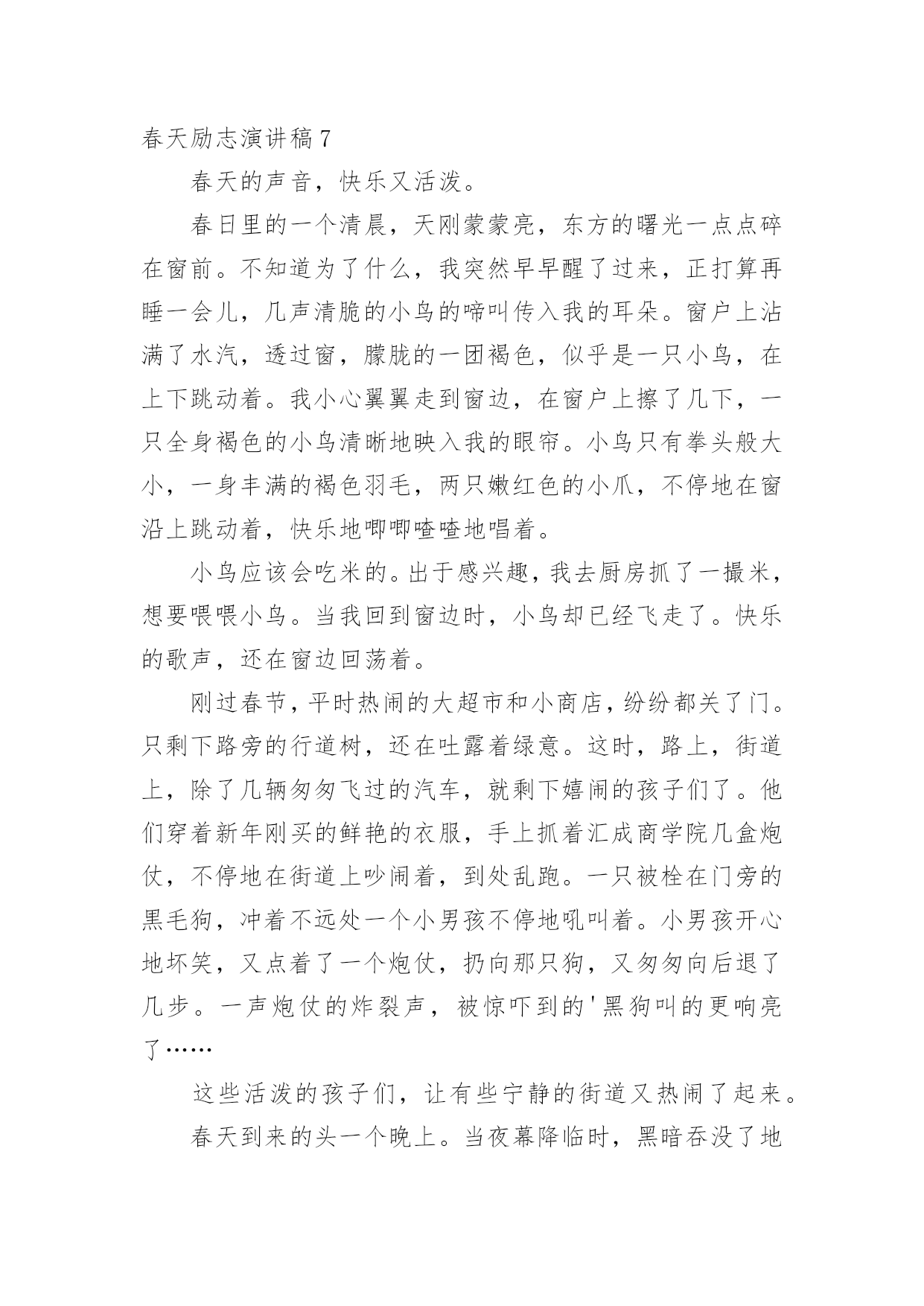 春天励志演讲稿7

春天的声音，快乐又活泼。

春日里的一个清晨，天刚蒙蒙亮，东方的曙光一点点碎在窗前。不知道为了什么，我突然早早醒了过来，正打算再睡一会儿，几声清脆的小鸟的啼叫传入我的耳朵。窗户上沾满了水汽，透过窗，朦胧的一团褐色，似乎是一只小鸟，在上下跳动着。我小心翼翼走到窗边，在窗户上擦了几下，一只全身褐色的小鸟清晰地映入我的眼帘。小鸟只有拳头般大小，一身丰满的褐色羽毛，两只嫩红色的小爪，不停地在窗沿上跳动着，快乐地唧唧喳喳地唱着。

小鸟应该会吃米的。出于感兴趣，我去厨房抓了一撮米，想要喂喂小鸟。当我回到窗边时，小鸟却已经飞走了。快乐的歌声，还在窗边回荡着。

刚过春节，平时热闹的大超市和小商店，纷纷都关了门。只剩下路旁的行道树，还在吐露着绿意。这时，路上，街道上，除了几辆匆匆飞过的汽车，就剩下嬉闹的孩子们了。他们穿着新年刚买的鲜艳的衣服，手上抓着汇成商学院几盒炮仗，不停地在街道上吵闹着，到处乱跑。一只被栓在门旁的黑毛狗，冲着不远处一个小男孩不停地吼叫着。小男孩开心地坏笑，又点着了一个炮仗，扔向那只狗，又匆匆向后退了几步。一声炮仗的炸裂声，被惊吓到的'黑狗叫的更响亮了……

这些活泼的孩子们，让有些宁静的街道又热闹了起来。

春天到来的头一个晚上。当夜幕降临时，黑暗吞没了地